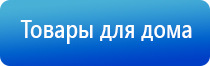 Товары для дома